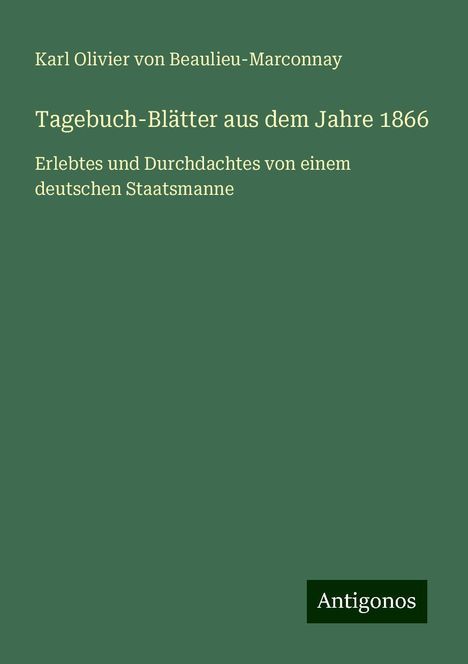 Karl Olivier von Beaulieu-Marconnay

Tagebuch-Blätter aus dem Jahre 1866

Erlebtes und Durchdachtes von einem deutschen Staatsmanne

Antigonos